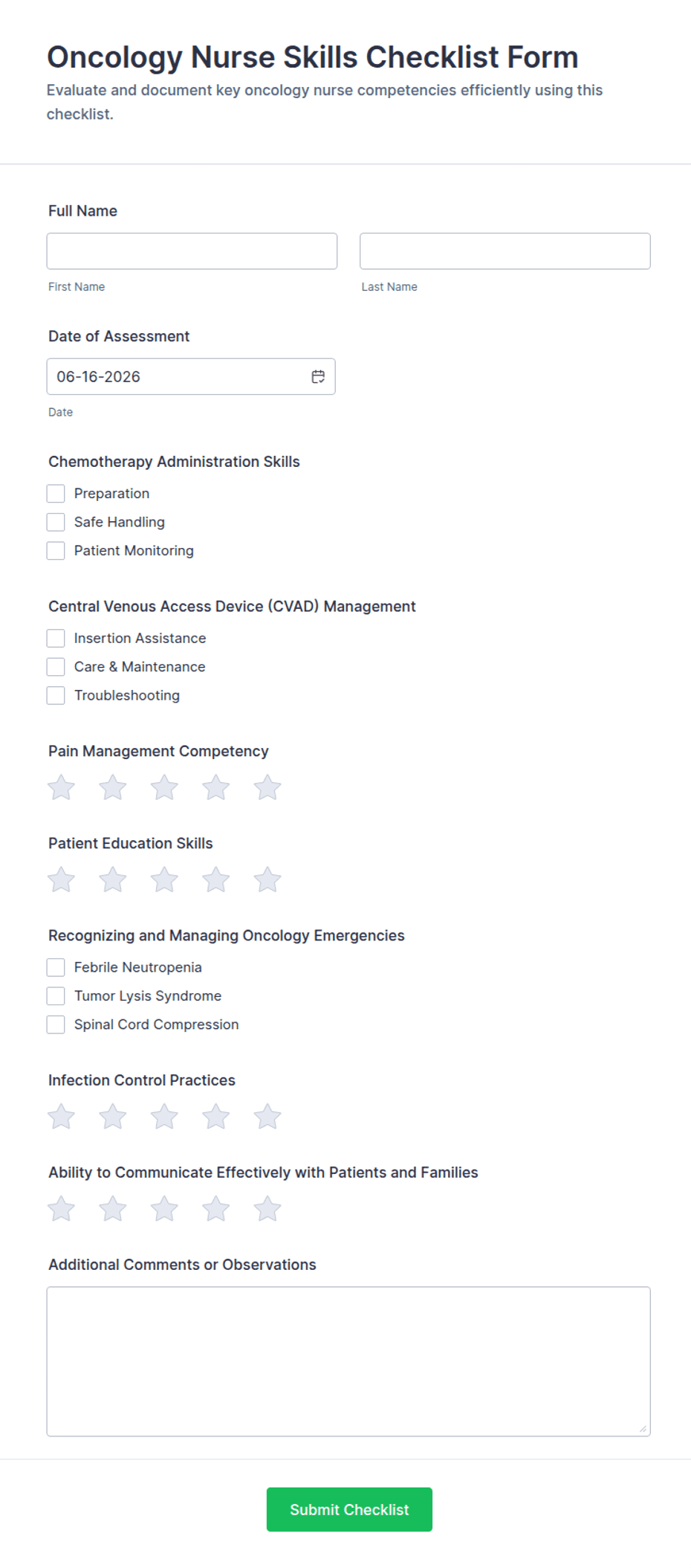 Oncology Nurse Skills Checklist Form

Evaluate and document key oncology nurse competencies efficiently using this checklist.

Full Name

First Name

Last Name

Date of Assessment

06-16-2026

Date

Chemotherapy Administration Skills

Preparation

Safe Handling

Patient Monitoring

Central Venous Access Device (CVAD) Management

Insertion Assistance

Care & Maintenance

Troubleshooting

Pain Management Competency

Patient Education Skills

Recognizing and Managing Oncology Emergencies

Febrile Neutropenia

Tumor Lysis Syndrome

Spinal Cord Compression

Infection Control Practices

Ability to Communicate Effectively with Patients and Families

Additional Comments or Observations

Submit Checklist